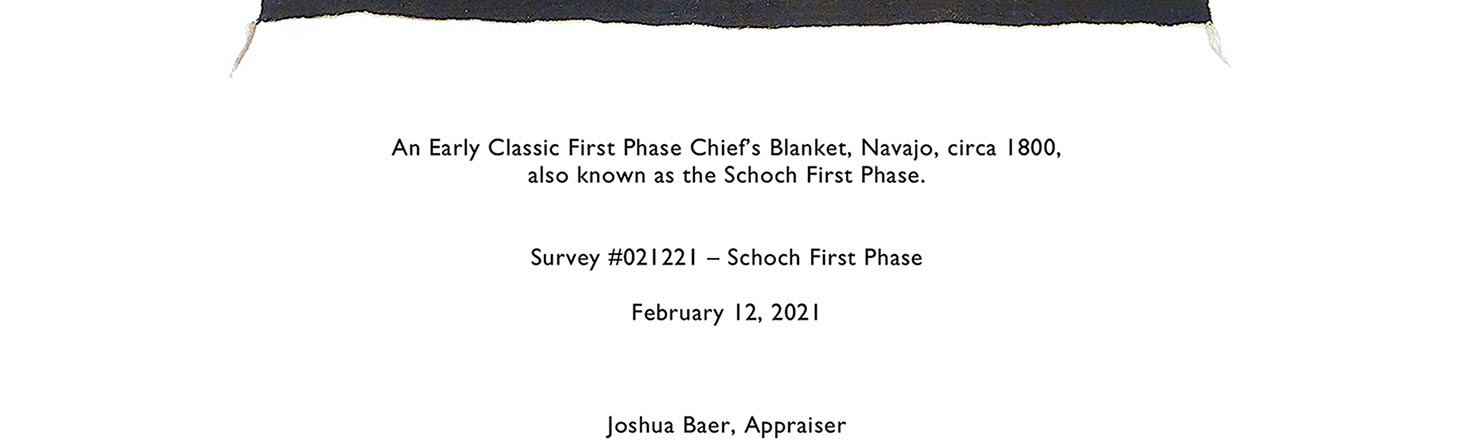 An Early Classic First Phase Chief's Blanket, Navajo, circa 1800, also known as the Schoch First Phase.

Survey #021221 – Schoch First Phase

February 12, 2021

Joshua Baer, Appraiser